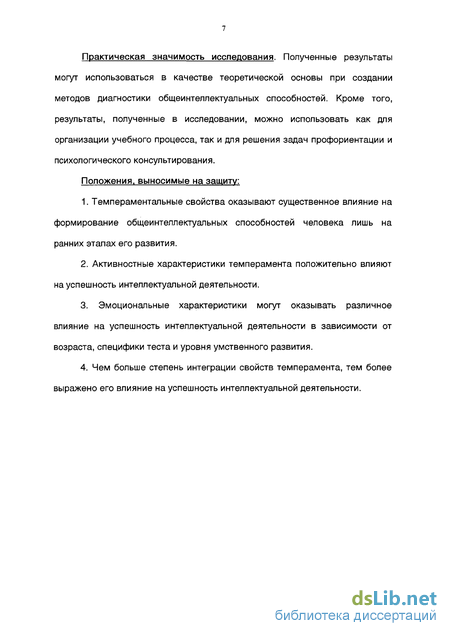 7

Практическая значимость исследования. Полученные результаты могут использоваться в качестве теоретической основы при создании методов диагностики общеинтеллектуальных способностей. Кроме того, результаты, полученные в исследовании, можно использовать как для организации учебного процесса, так и для решения задач профориентации и психологического консультирования.

Положения, выносимые на защиту:

1. Темпераментальные свойства оказывают существенное влияние на формирование общеинтеллектуальных способностей человека лишь на ранних этапах его развития.

2. Активностные характеристики темперамента положительно влияют на успешность интеллектуальной деятельности.

3. Эмоциональные характеристики могут оказывать различное влияние на успешность интеллектуальной деятельности в зависимости от возраста, специфики теста и уровня умственного развития.

4. Чем больше степень интеграции свойств темперамента, тем более выражено его влияние на успешность интеллектуальной деятельности.

dsLib.net
библиотека диссертаций